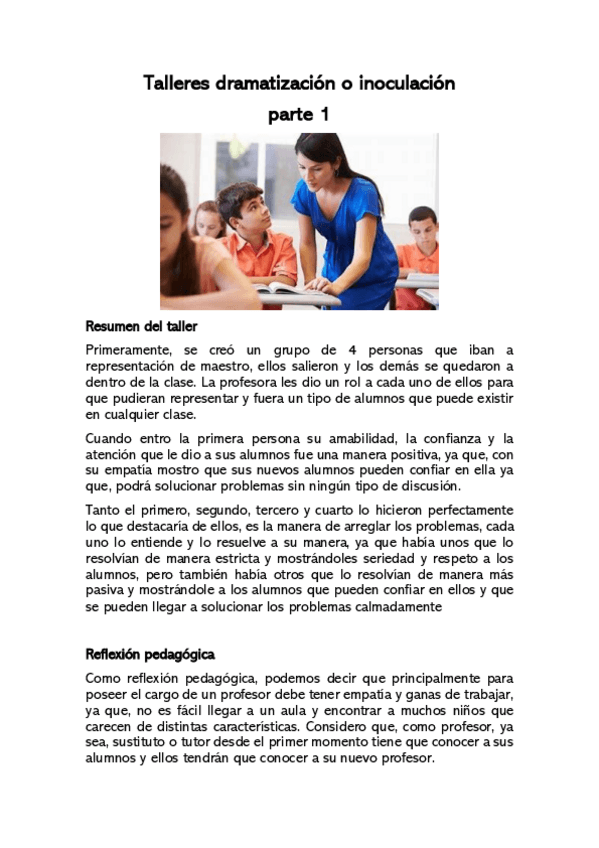 Talleres dramatización o inoculación
parte 1

Resumen del taller

Primeramente, se creó un grupo de 4 personas que iban a representación de maestro, ellos salieron y los demás se quedaron a dentro de la clase. La profesora les dio un rol a cada uno de ellos para que pudieran representar y fuera un tipo de alumnos que puede existir en cualquier clase.

Cuando entro la primera persona su amabilidad, la confianza y la atención que le dio a sus alumnos fue una manera positiva, ya que, con su empatía mostro que sus nuevos alumnos pueden confiar en ella ya que, podrá solucionar problemas sin ningún tipo de discusión.

Tanto el primero, segundo, tercero y cuarto lo hicieron perfectamente lo que destacaría de ellos, es la manera de arreglar los problemas, cada uno lo entiende y lo resuelve a su manera, ya que había unos que lo resolvían de manera estricta y mostrándoles seriedad y respeto a los alumnos, pero también había otros que lo resolvían de manera más pasiva y mostrándole a los alumnos que pueden confiar en ellos y que se pueden llegar a solucionar los problemas calmadamente

Reflexión pedagógica

Como reflexión pedagógica, podemos decir que principalmente para poseer el cargo de un profesor debe tener empatía y ganas de trabajar, ya que, no es fácil llegar a un aula y encontrar a muchos niños que carecen de distintas características. Considero que, como profesor, ya sea, sustituto o tutor desde el primer momento tiene que conocer a sus alumnos y ellos tendrán que conocer a su nuevo profesor.